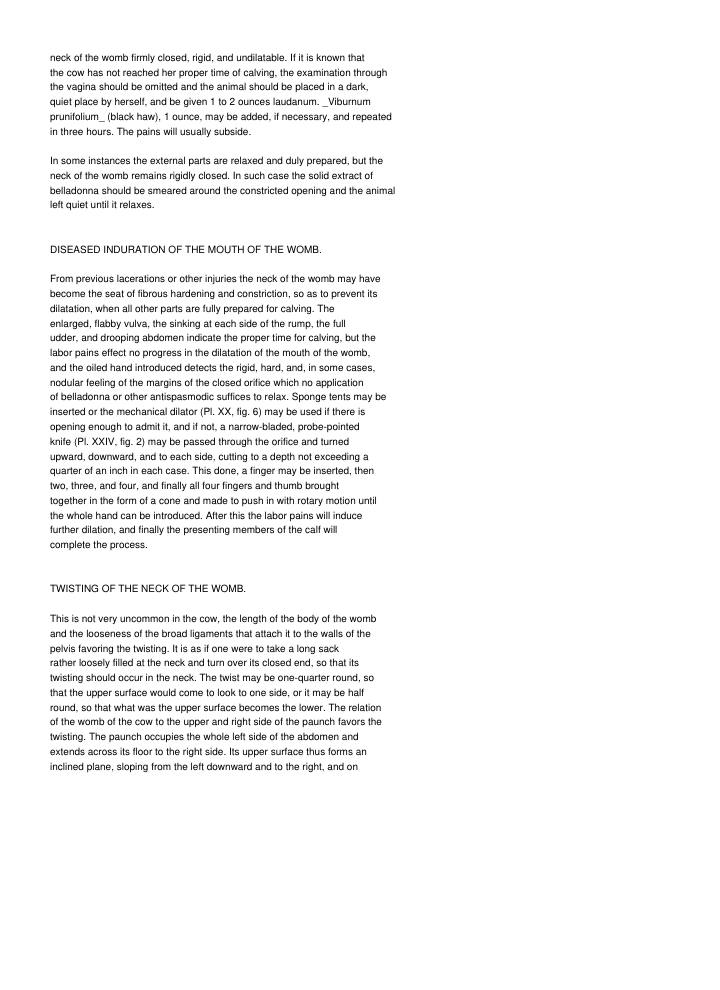 neck of the womb firmly closed, rigid, and undilatable. If it is known that the cow has not reached her proper time of calving, the examination through the vagina should be omitted and the animal should be placed in a dark, quiet place by herself, and be given 1 to 2 ounces laudanum. _Viburnum prunifolium_ (black haw), 1 ounce, may be added, if necessary, and repeated in three hours. The pains will usually subside.

In some instances the external parts are relaxed and duly prepared, but the neck of the womb remains rigidly closed. In such case the solid extract of belladonna should be smeared around the constricted opening and the animal left quiet until it relaxes.

DISEASED INDURATION OF THE MOUTH OF THE WOMB.

From previous lacerations or other injuries the neck of the womb may have become the seat of fibrous hardening and constriction, so as to prevent its dilatation, when all other parts are fully prepared for calving. The enlarged, flabby vulva, the sinking at each side of the rump, the full udder, and drooping abdomen indicate the proper time for calving, but the labor pains effect no progress in the dilatation of the mouth of the womb, and the oiled hand introduced detects the rigid, hard, and, in some cases, nodular feeling of the margins of the closed orifice which no application of belladonna or other antispasmodic suffices to relax. Sponge tents may be inserted or the mechanical dilator (Pl. XX, fig. 6) may be used if there is opening enough to admit it, and if not, a narrow-bladed, probe-pointed knife (Pl. XXIV, fig. 2) may be passed through the orifice and turned upward, downward, and to each side, cutting to a depth not exceeding a quarter of an inch in each case. This done, a finger may be inserted, then two, three, and four, and finally all four fingers and thumb brought together in the form of a cone and made to push in with rotary motion until the whole hand can be introduced. After this the labor pains will induce further dilation, and finally the presenting members of the calf will complete the process.

TWISTING OF THE NECK OF THE WOMB.

This is not very uncommon in the cow, the length of the body of the womb and the looseness of the broad ligaments that attach it to the walls of the pelvis favoring the twisting. It is as if one were to take a long sack rather loosely filled at the neck and turn over its closed end, so that its twisting should occur in the neck. The twist may be one-quarter round, so that the upper surface would come to look to one side, or it may be half round, so that what was the upper surface becomes the lower. The relation of the womb of the cow to the upper and right side of the paunch favors the twisting. The paunch occupies the whole left side of the abdomen and extends across its floor to the right side. Its upper surface thus forms an inclined plane, sloping from the left downward and to the right, and on